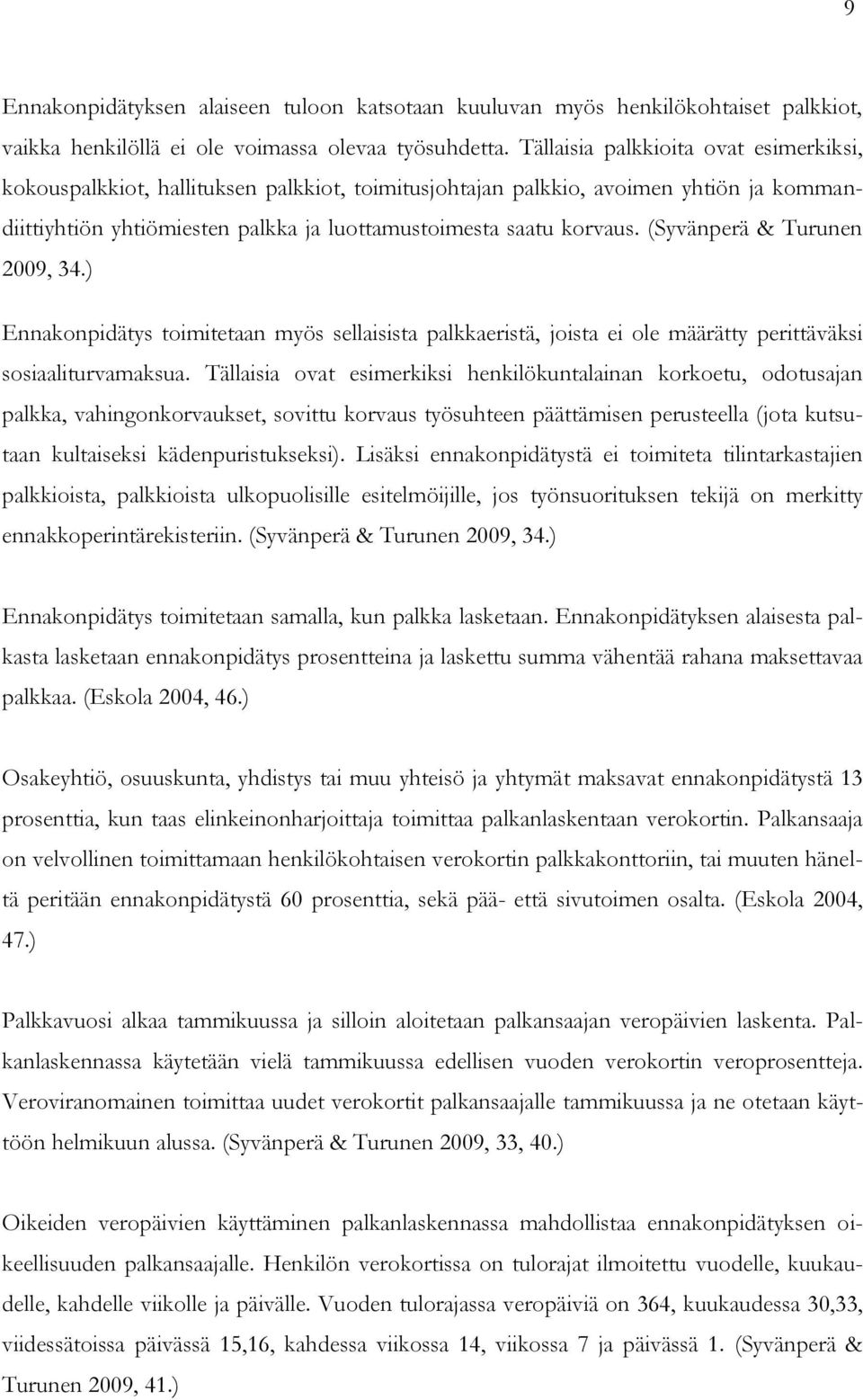 9

Ennakonpidätyksen alaiseen tuloon katsotaan kuuluvan myös henkilökohtaiset palkkiot, vaikka henkilöllä ei ole voimassa olevaa työsuhdetta. Tällaisia palkkioita ovat esimerkiksi, kokouspalkkiot, hallituksen palkkiot, toimitusjohtajan palkkio, avoimen yhtiön ja kommandiittiyhtiön yhtiömiesten palkka ja luottamustoimesta saatu korvaus. (Syvänperä & Turunen 2009, 34.)

Ennakonpidätys toimitetaan myös sellaisista palkkaeristä, joista ei ole määrätty perittäväksi sosiaaliturvamaksua. Tällaisia ovat esimerkiksi henkilökuntalainan korkoetu, odotusajan palkka, vahingonkorvaukset, sovittu korvaus työsuhteen päättämisen perusteella (jota kutsutaan kultaiseksi kädenpuristukseksi). Lisäksi ennakonpidätystä ei toimiteta tilintarkastajien palkkioista, palkkioista ulkopuolisille esitelmöijille, jos työnsuorituksen tekijä on merkitty ennakkoperintärekisteriin. (Syvänperä & Turunen 2009, 34.)

Ennakonpidätys toimitetaan samalla, kun palkka lasketaan. Ennakonpidätyksen alaisesta palkasta lasketaan ennakonpidätys prosentteina ja laskettu summa vähentää rahana maksettavaa palkkaa. (Eskola 2004, 46.)

Osakeyhtiö, osuuskunta, yhdistys tai muu yhteisö ja yhtymät maksavat ennakonpidätystä 13 prosenttia, kun taas elinkeinonharjoittaja toimittaa palkanlaskentaan verokortin. Palkansaaja on velvollinen toimittamaan henkilökohtaisen verokortin palkkakonttoriin, tai muuten häneltä peritään ennakonpidätystä 60 prosenttia, sekä pää- että sivutoimen osalta. (Eskola 2004, 47.)

Palkkavuosi alkaa tammikuussa ja silloin aloitetaan palkansaajan veropäivien laskenta. Palkanlaskennassa käytetään vielä tammikuussa edellisen vuoden verokortin veroprosentteja. Veroviranomainen toimittaa uudet verokortit palkansaajalle tammikuussa ja ne otetaan käyttöön helmikuun alussa. (Syvänperä & Turunen 2009, 33, 40.)

Oikeiden veropäivien käyttäminen palkanlaskennassa mahdollistaa ennakonpidätyksen oikeellisuuden palkansaajalle. Henkilön verokortissa on tulorajat ilmoitettu vuodelle, kuukaudelle, kahdelle viikolle ja päivälle. Vuoden tulorajassa veropäiviä on 364, kuukaudessa 30,33, viidessätoissa päivässä 15,16, kahdessa viikossa 14, viikossa 7 ja päivässä 1. (Syvänperä & Turunen 2009, 41.)